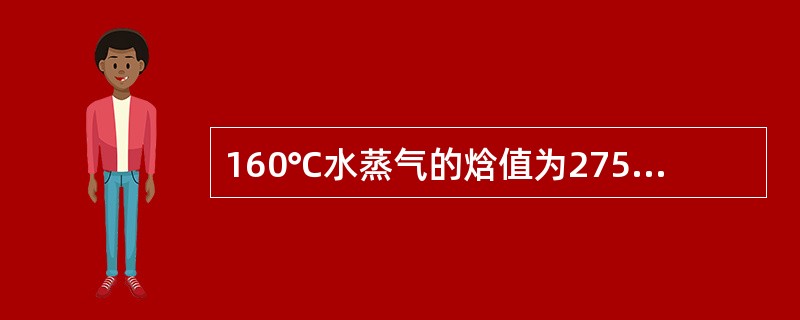 160℃水蒸气的焓值为275...